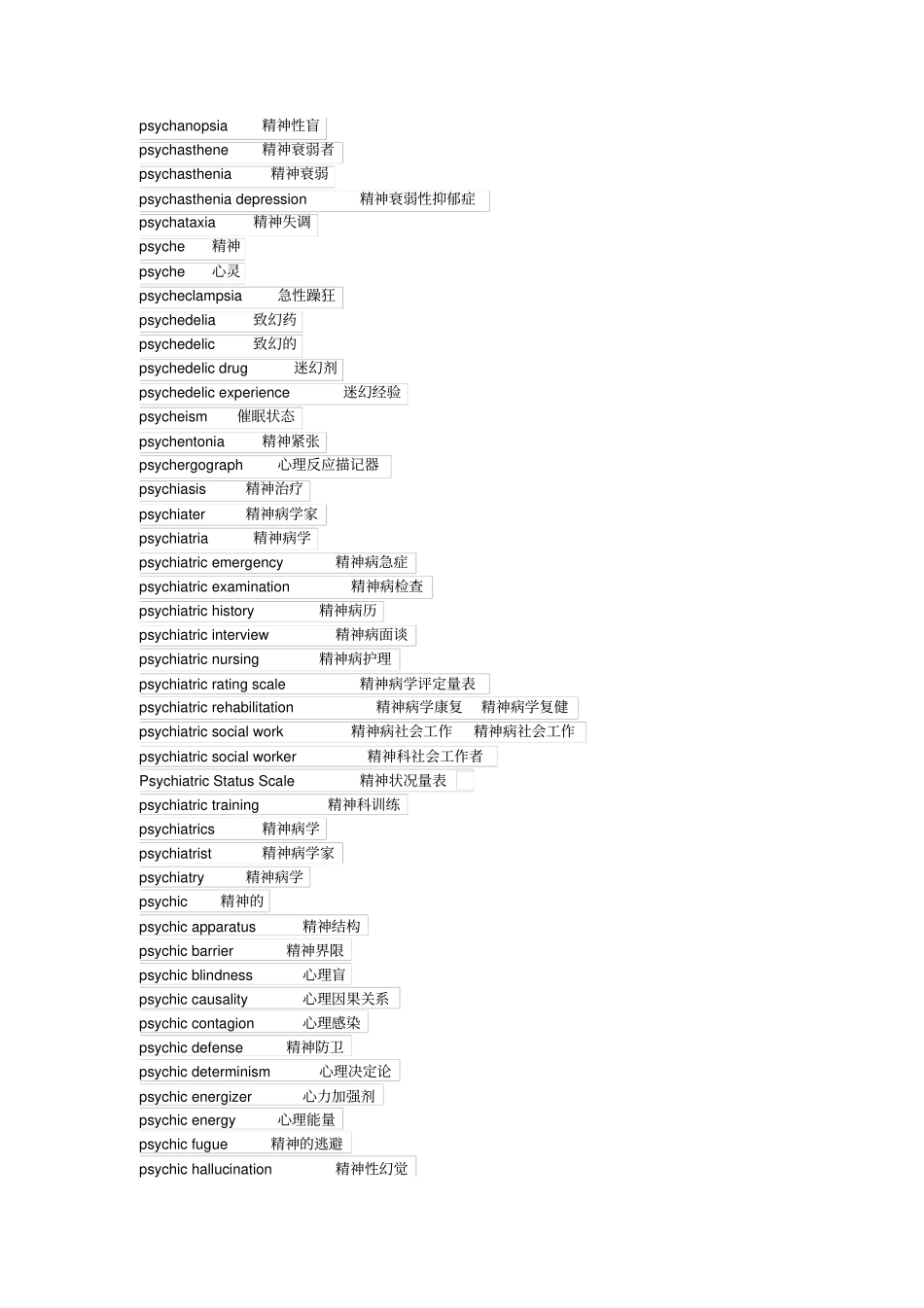 psychanopsia 精神性盲
psychasthene 精神衰弱者
psychasthenia 精神衰弱
psychasthenia depression 精神衰弱性抑郁症
psychataxia 精神失调
psyche 精神
psyche 心灵
psycheclampsia 急性躁狂
psychedelia 致幻药
psychedelic 致幻的
psychedelic drug 迷幻剂
psychedelic experience 迷幻经验
psycheism 催眠状态
psychentonia 精神紧张
psychergograph 心理反应描记器
psychiasis 精神治疗
psychiater 精神病学家
psychiatria 精神病学
psychiatric emergency 精神病急症
psychiatric examination 精神病检查
psychiatric history 精神病历
psychiatric interview 精神病面谈
psychiatric nursing 精神病护理
psychiatric rating scale 精神病学评定量表
psychiatric rehabilitation 精神病学康复 精神病学复健
psychiatric social work 精神病社会工作 精神病社会工作
psychiatric social worker 精神科社会工作者
Psychiatric Status Scale 精神状况量表
psychiatric training 精神科训练
psychiatrics 精神病学
psychiatrist 精神病学家
psychiatry 精神病学
psychic 精神的
psychic apparatus 精神结构
psychic barrier 精神界限
psychic blindness 心理盲
psychic causality 心理因果关系
psychic contagion 心理感染
psychic defense 精神防卫
psychic determinism 心理决定论
psychic energizer 心力加强剂
psychic energy 心理能量
psychic fugue 精神的逃避
psychic hallucination 精神性幻觉